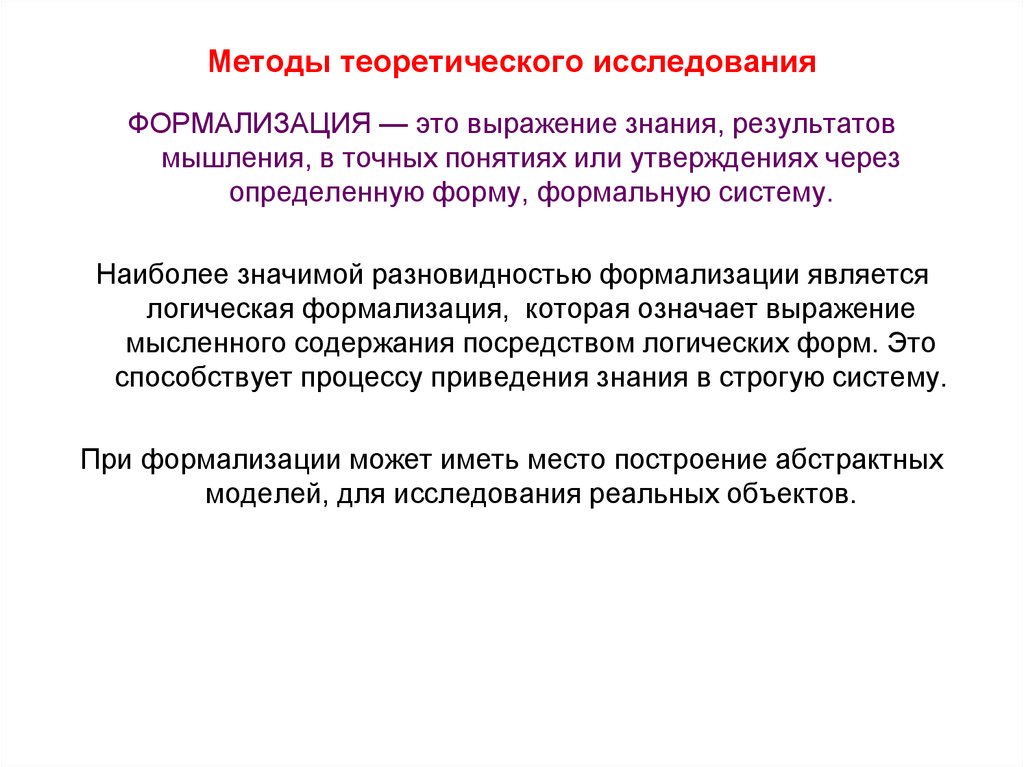 Методы теоретического исследования

ФОРМАЛИЗАЦИЯ — это выражение знания, результатов мышления, в точных понятиях или утверждениях через определенную форму, формальную систему.

Наиболее значимой разновидностью формализации является логическая формализация, которая означает выражение мысленного содержания посредством логических форм. Это способствует процессу приведения знания в строгую систему.

При формализации может иметь место построение абстрактных моделей, для исследования реальных объектов.